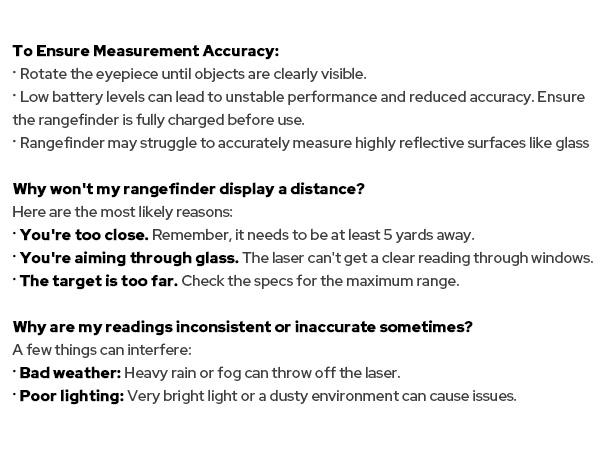 To Ensure Measurement Accuracy:
· Rotate the eyepiece until objects are clearly visible.
· Low battery levels can lead to unstable performance and reduced accuracy. Ensure the rangefinder is fully charged before use.
· Rangefinder may struggle to accurately measure highly reflective surfaces like glass

Why won't my rangefinder display a distance?
Here are the most likely reasons:
· You're too close. Remember, it needs to be at least 5 yards away.
· You're aiming through glass. The laser can't get a clear reading through windows.
· The target is too far. Check the specs for the maximum range.

Why are my readings inconsistent or inaccurate sometimes?
A few things can interfere:
· Bad weather: Heavy rain or fog can throw off the laser.
· Poor lighting: Very bright light or a dusty environment can cause issues.